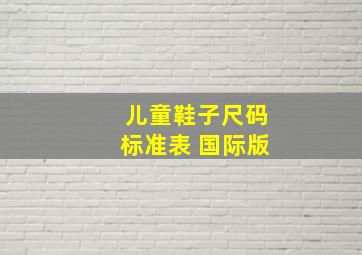 儿童鞋子尺码
标准表 国际版